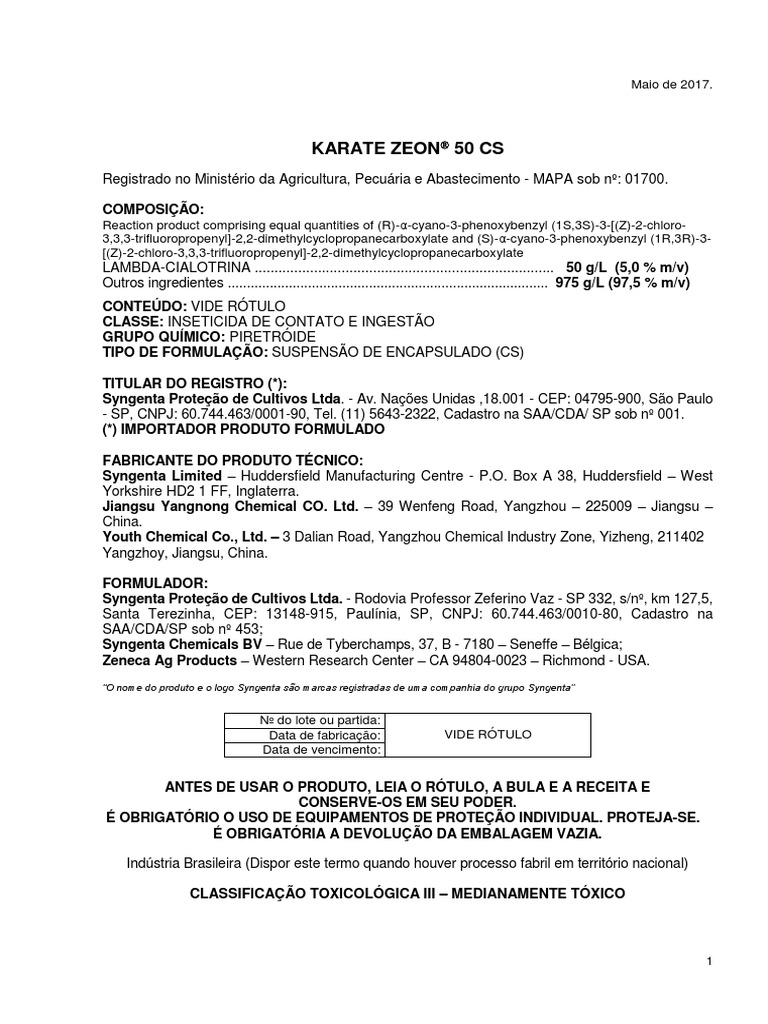 Maio de 2017.

KARATE ZEON® 50 CS

Registrado no Ministério da Agricultura, Pecuária e Abastecimento - MAPA sob nº: 01700.

COMPOSIÇÃO:
Reaction product comprising equal quantities of (R)-α-cyano-3-phenoxybenzyl (1S,3S)-3-[(Z)-2-chloro-3,3,3-trifluoropropenyl]-2,2-dimethylcyclopropanecarboxylate and (S)-α-cyano-3-phenoxybenzyl (1R,3R)-3-[(Z)-2-chloro-3,3,3-trifluoropropenyl]-2,2-dimethylcyclopropanecarboxylate
LAMBDA-CIALOTRINA ............................................................................ 50 g/L (5,0 % m/v)
Outros ingredientes ..................................................................................... 975 g/L (97,5 % m/v)

CONTEÚDO: VIDE RÓTULO
CLASSE: INSETICIDA DE CONTATO E INGESTÃO
GRUPO QUÍMICO: PIRETRÓIDE
TIPO DE FORMULAÇÃO: SUSPENSÃO DE ENCAPSULADO (CS)

TITULAR DO REGISTRO (*):
Syngenta Proteção de Cultivos Ltda. - Av. Nações Unidas ,18.001 - CEP: 04795-900, São Paulo - SP, CNPJ: 60.744.463/0001-90, Tel. (11) 5643-2322, Cadastro na SAA/CDA/ SP sob nº 001.
(*) IMPORTADOR PRODUTO FORMULADO

FABRICANTE DO PRODUTO TÉCNICO:
Syngenta Limited – Huddersfield Manufacturing Centre - P.O. Box A 38, Huddersfield – West Yorkshire HD2 1 FF, Inglaterra.
Jiangsu Yangnong Chemical CO. Ltd. – 39 Wenfeng Road, Yangzhou – 225009 – Jiangsu – China.
Youth Chemical Co., Ltd. – 3 Dalian Road, Yangzhou Chemical Industry Zone, Yizheng, 211402 Yangzhoy, Jiangsu, China.

FORMULADOR:
Syngenta Proteção de Cultivos Ltda. - Rodovia Professor Zeferino Vaz - SP 332, s/nº, km 127,5, Santa Terezinha, CEP: 13148-915, Paulínia, SP, CNPJ: 60.744.463/0010-80, Cadastro na SAA/CDA/SP sob nº 453;
Syngenta Chemicals BV – Rue de Tyberchamps, 37, B - 7180 – Seneffe – Bélgica;
Zeneca Ag Products – Western Research Center – CA 94804-0023 – Richmond - USA.

"O nome do produto e o logo Syngenta são marcas registradas de uma companhia do grupo Syngenta"

| Nº do lote ou partida: | VIDE RÓTULO |
|---|---|
| Data de fabricação: | |
| Data de vencimento: | |

ANTES DE USAR O PRODUTO, LEIA O RÓTULO, A BULA E A RECEITA E CONSERVE-OS EM SEU PODER.
É OBRIGATÓRIO O USO DE EQUIPAMENTOS DE PROTEÇÃO INDIVIDUAL. PROTEJA-SE.
É OBRIGATÓRIA A DEVOLUÇÃO DA EMBALAGEM VAZIA.

Indústria Brasileira (Dispor este termo quando houver processo fabril em território nacional)

CLASSIFICAÇÃO TOXICOLÓGICA III – MEDIANAMENTE TÓXICO

1